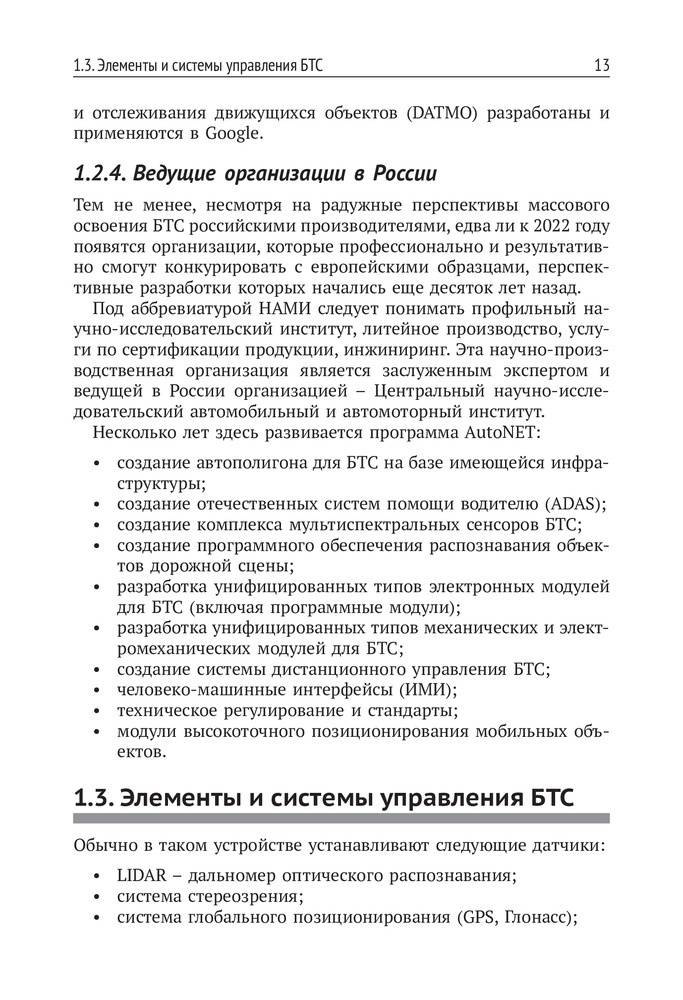 1.3. Элементы и системы управления БТС 13

и отслеживания движущихся объектов (DATMO) разработаны и применяются в Google.

1.2.4. Ведущие организации в России

Тем не менее, несмотря на радужные перспективы массового освоения БТС российскими производителями, едва ли к 2022 году появятся организации, которые профессионально и результативно смогут конкурировать с европейскими образцами, перспективные разработки которых начались еще десяток лет назад.

Под аббревиатурой НАМИ следует понимать профильный научно-исследовательский институт, литейное производство, услуги по сертификации продукции, инжиниринг. Эта научно-производственная организация является заслуженным экспертом и ведущей в России организацией – Центральный научно-исследовательский автомобильный и автомоторный институт.

Несколько лет здесь развивается программа AutoNET:

• создание автополигона для БТС на базе имеющейся инфраструктуры;
• создание отечественных систем помощи водителю (ADAS);
• создание комплекса мультиспектральных сенсоров БТС;
• создание программного обеспечения распознавания объектов дорожной сцены;
• разработка унифицированных типов электронных модулей для БТС (включая программные модули);
• разработка унифицированных типов механических и электромеханических модулей для БТС;
• создание системы дистанционного управления БТС;
• человеко-машинные интерфейсы (ИМИ);
• техническое регулирование и стандарты;
• модули высокоточного позиционирования мобильных объектов.

1.3. Элементы и системы управления БТС

Обычно в таком устройстве устанавливают следующие датчики:

• LIDAR – дальномер оптического распознавания;
• система стереозрения;
• система глобального позиционирования (GPS, Глонасс);